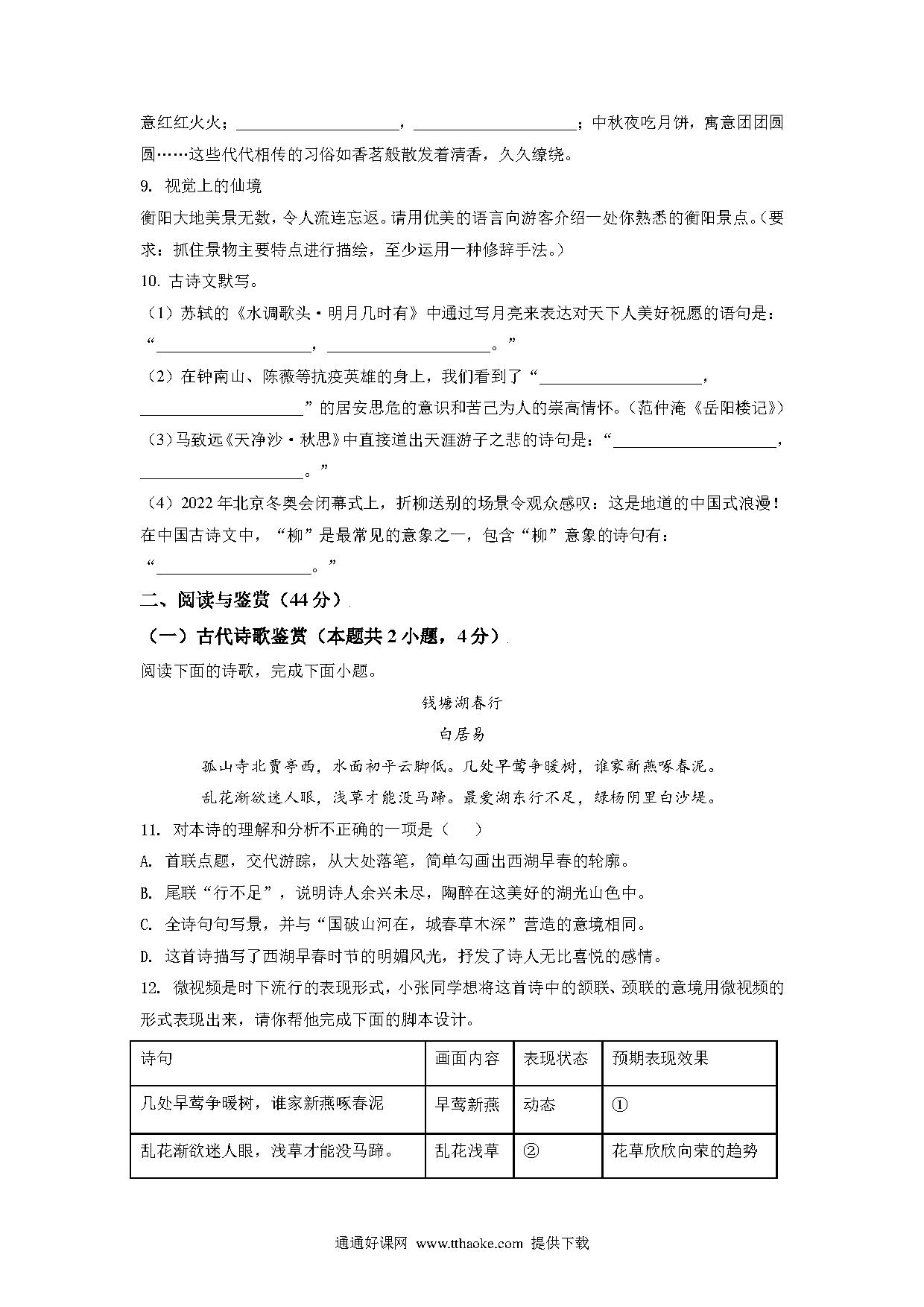 意红红火火；____________________，____________________；中秋夜吃月饼，寓意团团圆圆……这些代代相传的习俗如香茗般散发着清香，久久缭绕。

9. 视觉上的仙境

衡阳大地美景无数，令人流连忘返。请用优美的语言向游客介绍一处你熟悉的衡阳景点。（要求：抓住景物主要特点进行描绘，至少运用一种修辞手法。）

10. 古诗文默写。

（1）苏轼的《水调歌头·明月几时有》中通过写月亮来表达对天下人美好祝愿的语句是：“____________________，____________________。”

（2）在钟南山、陈薇等抗疫英雄的身上，我们看到了“____________________，____________________”的居安思危的意识和苦己为人的崇高情怀。（范仲淹《岳阳楼记》）

（3）马致远《天净沙·秋思》中直接道出天涯游子之悲的诗句是：“____________________，____________________。”

（4）2022年北京冬奥会闭幕式上，折柳送别的场景令观众感叹：这是地道的中国式浪漫！在中国古诗文中，“柳”是最常见的意象之一，包含“柳”意象的诗句有：“____________________。”

二、阅读与鉴赏（44分）

（一）古代诗歌鉴赏（本题共2小题，4分）

阅读下面的诗歌，完成下面小题。

钱塘湖春行

白居易

孤山寺北贾亭西，水面初平云脚低。几处早莺争暖树，谁家新燕啄春泥。

乱花渐欲迷人眼，浅草才能没马蹄。最爱湖东行不足，绿杨阴里白沙堤。

11. 对本诗的理解和分析不正确的一项是（　）

A. 首联点题，交代游踪，从大处落笔，简单勾画出西湖早春的轮廓。

B. 尾联“行不足”，说明诗人余兴未尽，陶醉在这美好的湖光山色中。

C. 全诗句句写景，并与“国破山河在，城春草木深”营造的意境相同。

D. 这首诗描写了西湖早春时节的明媚风光，抒发了诗人无比喜悦的感情。

12. 微视频是时下流行的表现形式，小张同学想将这首诗中的颔联、颈联的意境用微视频的形式表现出来，请你帮他完成下面的脚本设计。

| 诗句 | 画面内容 | 表现状态 | 预期表现效果 |
|---|---|---|---|
| 几处早莺争暖树，谁家新燕啄春泥 | 早莺新燕 | 动态 | ① |
| 乱花渐欲迷人眼，浅草才能没马蹄。 | 乱花浅草 | ② | 花草欣欣向荣的趋势 |

通通好课网 www.tthaoke.com 提供下载